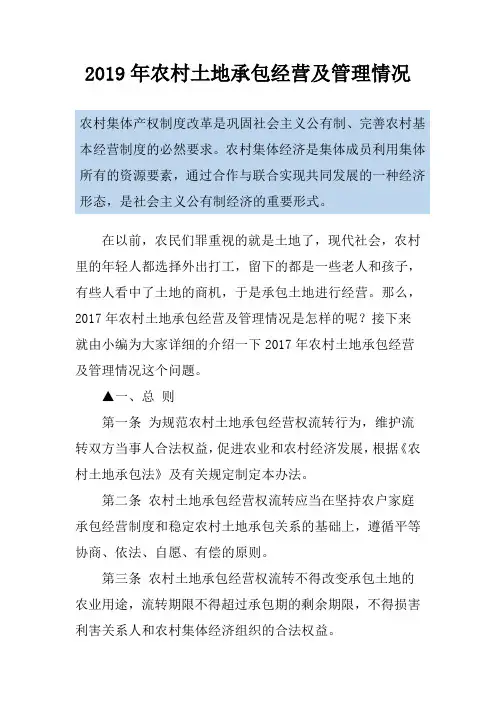 2019 年农村土地承包经营及管理情况

农村集体产权制度改革是巩固社会主义公有制、完善农村基本经营制度的必然要求。农村集体经济是集体成员利用集体所有的资源要素，通过合作与联合实现共同发展的一种经济形态，是社会主义公有制经济的重要形式。

在以前，农民们罪重视的就是土地了，现代社会，农村里的年轻人都选择外出打工，留下的都是一些老人和孩子，有些人看中了土地的商机，于是承包土地进行经营。那么，2017 年农村土地承包经营及管理情况是怎样的呢？接下来就由小编为大家详细的介绍一下 2017 年农村土地承包经营及管理情况这个问题。

▲一、总 则

第一条 为规范农村土地承包经营权流转行为，维护流转双方当事人合法权益，促进农业和农村经济发展，根据《农村土地承包法》及有关规定制定本办法。

第二条 农村土地承包经营权流转应当在坚持农户家庭承包经营制度和稳定农村土地承包关系的基础上，遵循平等协商、依法、自愿、有偿的原则。

第三条 农村土地承包经营权流转不得改变承包土地的农业用途，流转期限不得超过承包期的剩余期限，不得损害利害关系人和农村集体经济组织的合法权益。